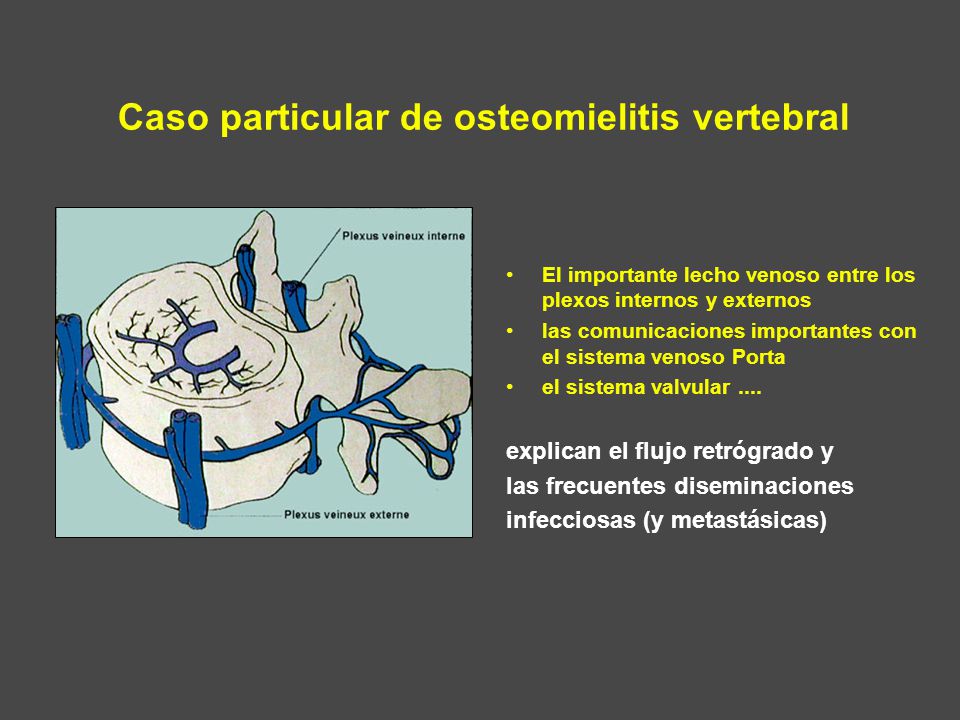 Caso particular de osteomielitis vertebral

Plexus veineux interne

Plexus veineux externe

• El importante lecho venoso entre los plexos internos y externos
• las comunicaciones importantes con el sistema venoso Porta
• el sistema valvular ....

explican el flujo retrógrado y las frecuentes diseminaciones infecciosas (y metastásicas)